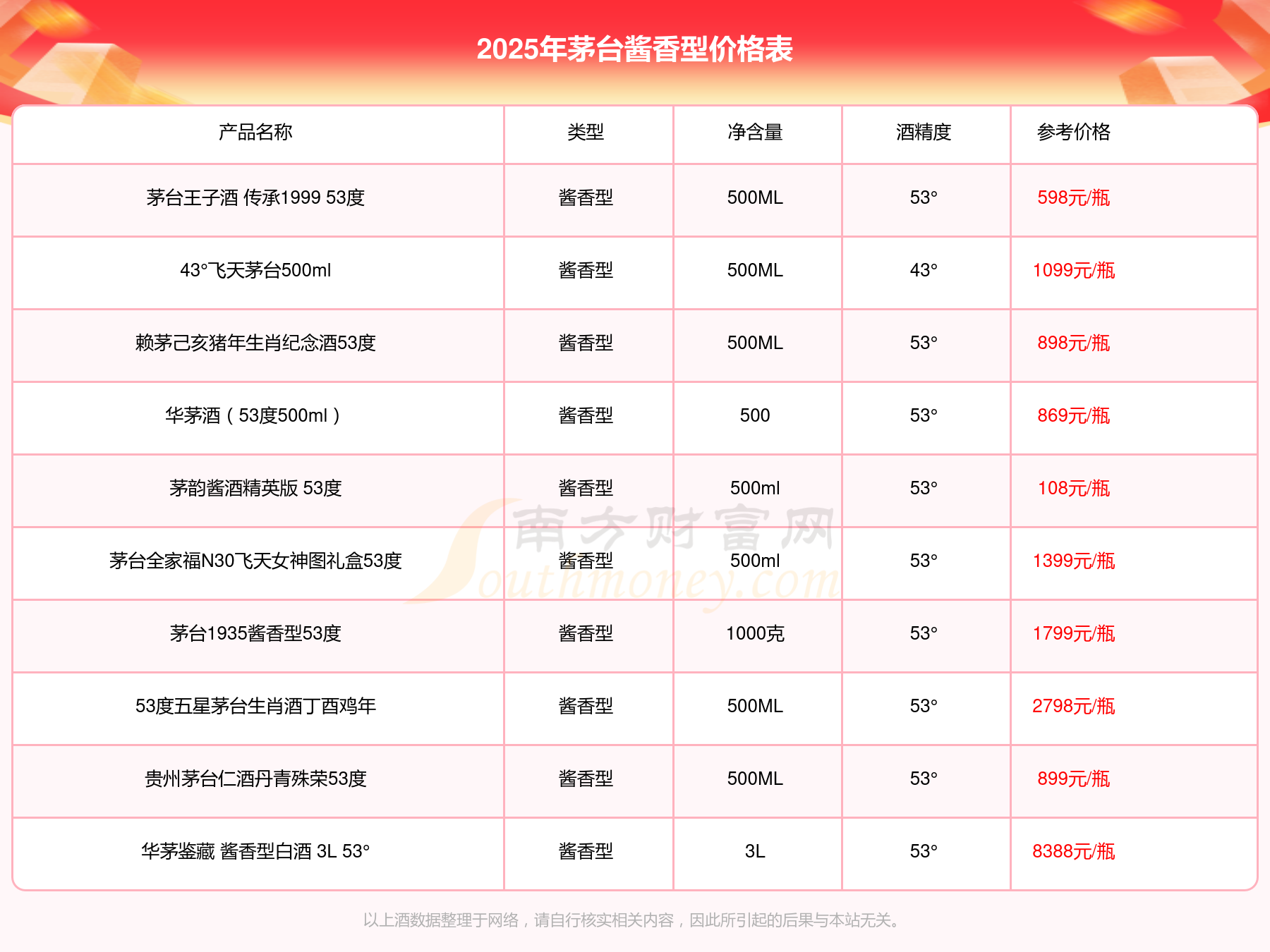 2025年茅台酱香型价格表

| 产品名称 | 类型 | 净含量 | 酒精度 | 参考价格 |
|---|---|---|---|---|
| 茅台王子酒 传承1999 53度 | 酱香型 | 500ML | 53° | 598元/瓶 |
| 43°飞天茅台500ml | 酱香型 | 500ML | 43° | 1099元/瓶 |
| 赖茅己亥猪年生肖纪念酒53度 | 酱香型 | 500ML | 53° | 898元/瓶 |
| 华茅酒（53度500ml） | 酱香型 | 500 | 53° | 869元/瓶 |
| 茅韵酱酒精英版 53度 | 酱香型 | 500ml | 53° | 108元/瓶 |
| 茅台全家福N30飞天女神图礼盒53度 | 酱香型 | 500ml | 53° | 1399元/瓶 |
| 茅台1935酱香型53度 | 酱香型 | 1000克 | 53° | 1799元/瓶 |
| 53度五星茅台生肖酒丁酉鸡年 | 酱香型 | 500ML | 53° | 2798元/瓶 |
| 贵州茅台仁酒丹青殊荣53度 | 酱香型 | 500ML | 53° | 899元/瓶 |
| 华茅鉴藏 酱香型白酒 3L 53° | 酱香型 | 3L | 53° | 8388元/瓶 |

南方财富网 Southmoney.com

以上酒数据整理于网络，请自行核实相关内容，因此所引起的后果与本站无关。